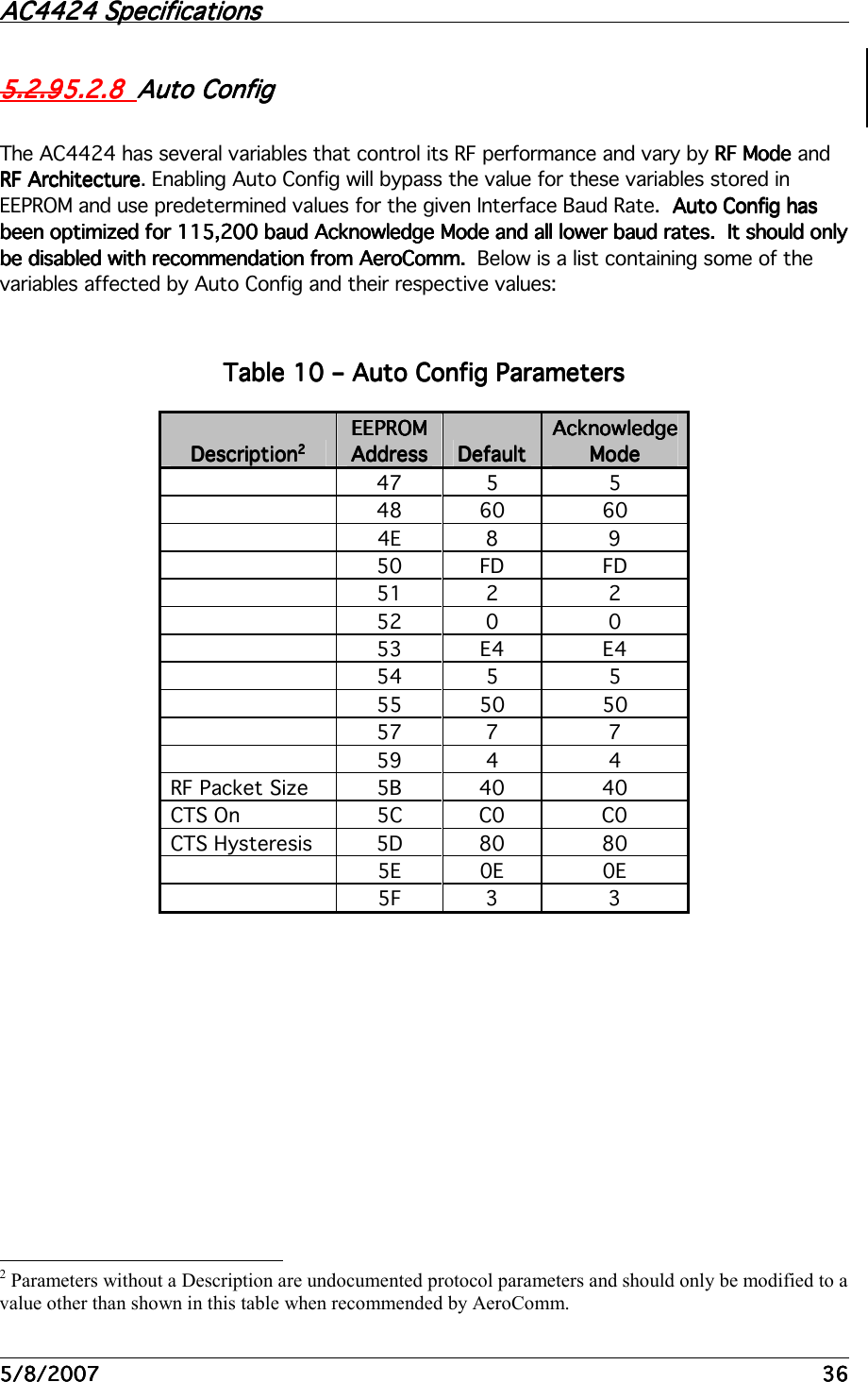 AC4424 Specifications

5.2.95.2.8 Auto Config

The AC4424 has several variables that control its RF performance and vary by RF Mode and RF Architecture. Enabling Auto Config will bypass the value for these variables stored in EEPROM and use predetermined values for the given Interface Baud Rate. Auto Config has been optimized for 115,200 baud Acknowledge Mode and all lower baud rates. It should only be disabled with recommendation from AeroComm. Below is a list containing some of the variables affected by Auto Config and their respective values:

Table 10 – Auto Config Parameters

| Description$^2$ | EEPROM Address | Default | Acknowledge Mode |
|---|---|---|---|
| | 47 | 5 | 5 |
| | 48 | 60 | 60 |
| | 4E | 8 | 9 |
| | 50 | FD | FD |
| | 51 | 2 | 2 |
| | 52 | 0 | 0 |
| | 53 | E4 | E4 |
| | 54 | 5 | 5 |
| | 55 | 50 | 50 |
| | 57 | 7 | 7 |
| | 59 | 4 | 4 |
| RF Packet Size | 5B | 40 | 40 |
| CTS On | 5C | C0 | C0 |
| CTS Hysteresis | 5D | 80 | 80 |
| | 5E | 0E | 0E |
| | 5F | 3 | 3 |

$^2$ Parameters without a Description are undocumented protocol parameters and should only be modified to a value other than shown in this table when recommended by AeroComm.

5/8/2007 36